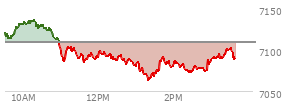 7150
7100
7050
10AM
12PM
2PM